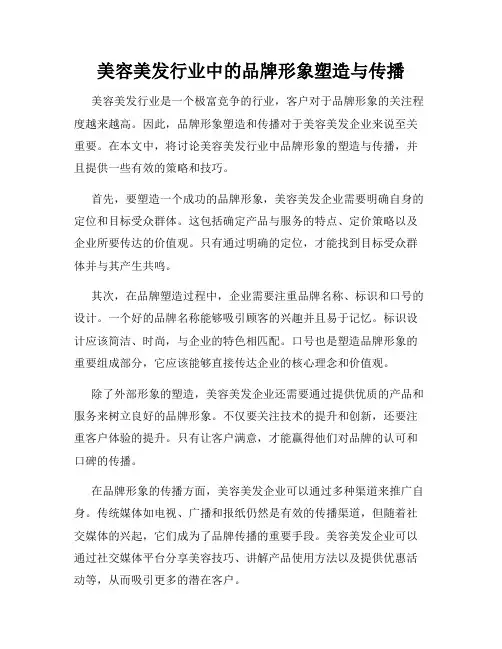 美容美发行业中的品牌形象塑造与传播

美容美发行业是一个极富竞争的行业，客户对于品牌形象的关注程度越来越高。因此，品牌形象塑造和传播对于美容美发企业来说至关重要。在本文中，将讨论美容美发行业中品牌形象的塑造与传播，并且提供一些有效的策略和技巧。

首先，要塑造一个成功的品牌形象，美容美发企业需要明确自身的定位和目标受众群体。这包括确定产品与服务的特点、定价策略以及企业所要传达的价值观。只有通过明确的定位，才能找到目标受众群体并与其产生共鸣。

其次，在品牌塑造过程中，企业需要注重品牌名称、标识和口号的设计。一个好的品牌名称能够吸引顾客的兴趣并且易于记忆。标识设计应该简洁、时尚，与企业的特色相匹配。口号也是塑造品牌形象的重要组成部分，它应该能够直接传达企业的核心理念和价值观。

除了外部形象的塑造，美容美发企业还需要通过提供优质的产品和服务来树立良好的品牌形象。不仅要关注技术的提升和创新，还要注重客户体验的提升。只有让客户满意，才能赢得他们对品牌的认可和口碑的传播。

在品牌形象的传播方面，美容美发企业可以通过多种渠道来推广自身。传统媒体如电视、广播和报纸仍然是有效的传播渠道，但随着社交媒体的兴起，它们成为了品牌传播的重要手段。美容美发企业可以通过社交媒体平台分享美容技巧、讲解产品使用方法以及提供优惠活动等，从而吸引更多的潜在客户。